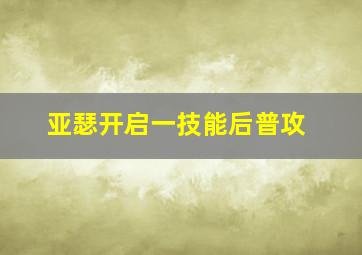 亚瑟开启一技能后普攻